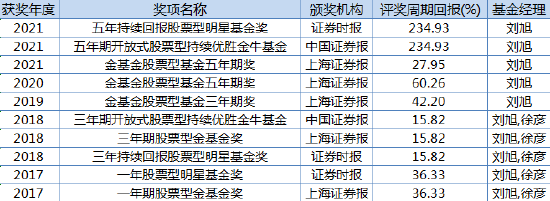 | 获奖年度 | 奖项名称 | 颁奖机构 | 评奖周期回报(%) | 基金经理 |
|---|---|---|---|---|
| 2021 | 五年持续回报股票型明星基金奖 | 证券时报 | 234.93 | 刘旭 |
| 2021 | 五年期开放式股票型持续优胜金牛基金 | 中国证券报 | 234.93 | 刘旭 |
| 2021 | 金基金股票型基金五年期奖 | 上海证券报 | 27.95 | 刘旭 |
| 2020 | 金基金股票型基金五年期奖 | 上海证券报 | 60.26 | 刘旭 |
| 2019 | 金基金股票型基金三年期奖 | 上海证券报 | 42.20 | 刘旭 |
| 2018 | 三年期开放式股票型持续优胜金牛基金 | 中国证券报 | 15.82 | 刘旭,徐彦 |
| 2018 | 三年期股票型金基金奖 | 上海证券报 | 15.82 | 刘旭,徐彦 |
| 2018 | 三年持续回报股票型明星基金奖 | 证券时报 | 15.82 | 刘旭,徐彦 |
| 2017 | 一年股票型明星基金奖 | 证券时报 | 36.33 | 刘旭,徐彦 |
| 2017 | 一年期股票型金基金奖 | 上海证券报 | 36.33 | 刘旭,徐彦 |